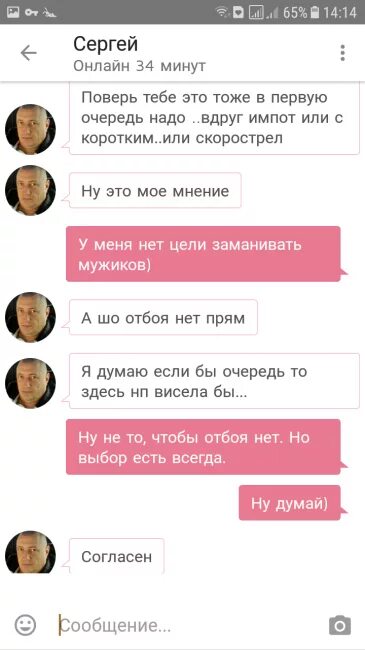 65% 14:14

Сергей
Онлайн 34 минут

Поверь тебе это тоже в первую очередь надо ..вдруг импот или с коротким..или скорострел

Ну это мое мнение

У меня нет цели заманивать мужиков)

А шо отбоя нет прям

Я думаю если бы очередь то здесь нп висела бы...

Ну не то, чтобы отбоя нет. Но выбор есть всегда.

Ну думай)

Согласен

Сообщение...